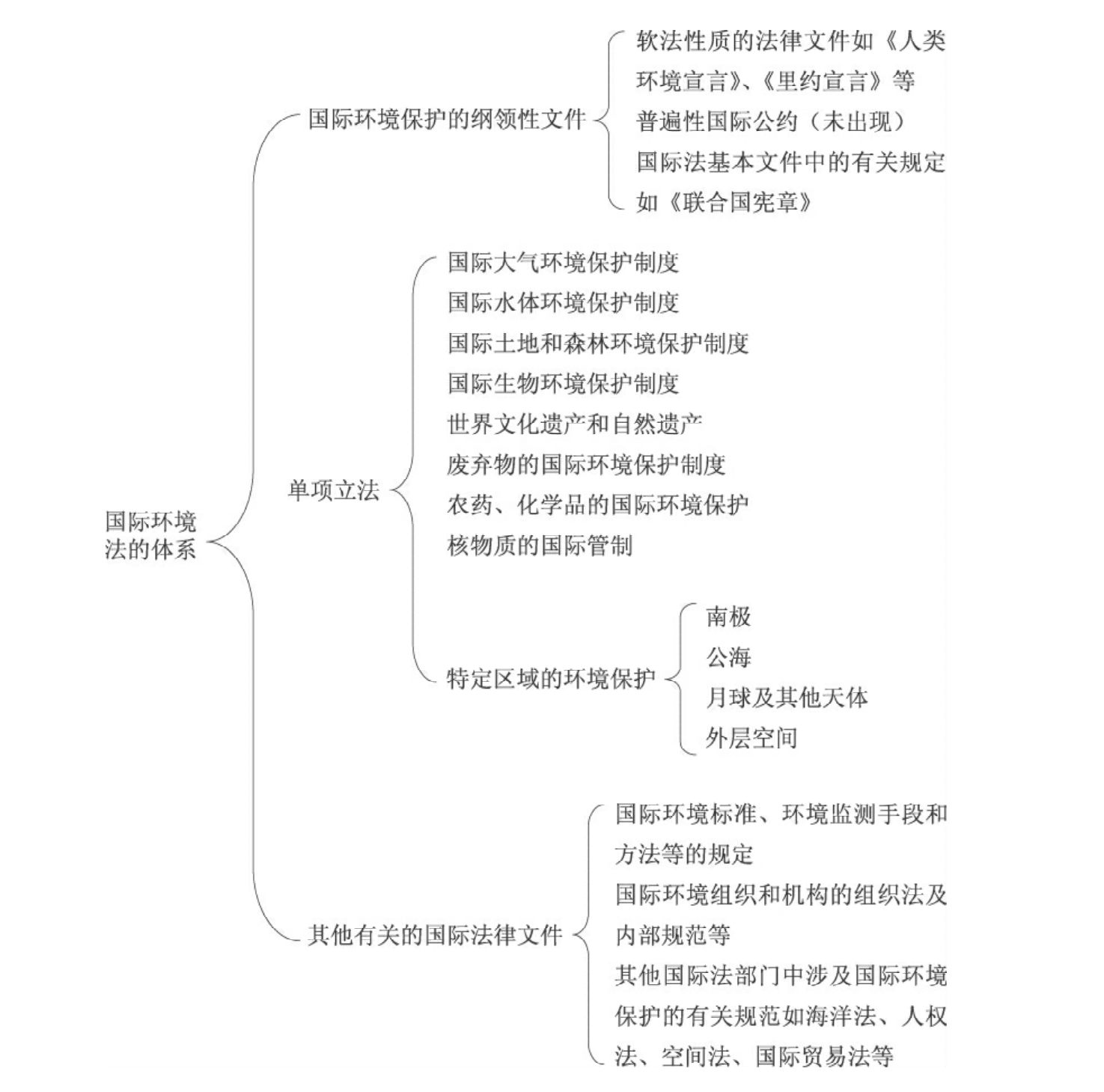 国际环境法的体系

国际环境保护的纲领性文件

软法性质的法律文件如《人类环境宣言》、《里约宣言》等

普遍性国际公约（未出现）

国际法基本文件中的有关规定如《联合国宪章》

单项立法

国际大气环境保护制度

国际水体环境保护制度

国际土地和森林环境保护制度

国际生物环境保护制度

世界文化遗产和自然遗产

废弃物的国际环境保护制度

农药、化学品的国际环境保护

核物质的国际管制

特定区域的环境保护

南极

公海

月球及其他天体

外层空间

其他有关的国际法律文件

国际环境标准、环境监测手段和方法等的规定

国际环境组织和机构的组织法及内部规范等

其他国际法部门中涉及国际环境保护的有关规范如海洋法、人权法、空间法、国际贸易法等